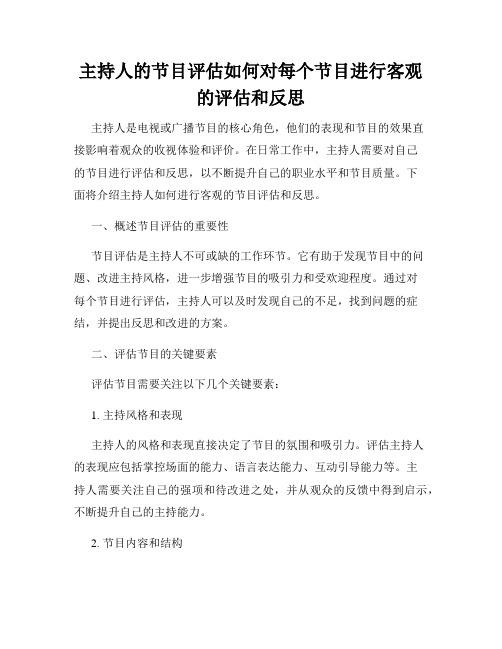 主持人的节目评估如何对每个节目进行客观的评估和反思

主持人是电视或广播节目的核心角色，他们的表现和节目的效果直接影响着观众的收视体验和评价。在日常工作中，主持人需要对自己的节目进行评估和反思，以不断提升自己的职业水平和节目质量。下面将介绍主持人如何进行客观的节目评估和反思。

一、概述节目评估的重要性

节目评估是主持人不可或缺的工作环节。它有助于发现节目中的问题、改进主持风格，进一步增强节目的吸引力和受欢迎程度。通过对每个节目进行评估，主持人可以及时发现自己的不足，找到问题的症结，并提出反思和改进的方案。

二、评估节目的关键要素

评估节目需要关注以下几个关键要素：

1. 主持风格和表现

主持人的风格和表现直接决定了节目的氛围和吸引力。评估主持人的表现应包括掌控场面的能力、语言表达能力、互动引导能力等。主持人需要关注自己的强项和待改进之处，并从观众的反馈中得到启示，不断提升自己的主持能力。

2. 节目内容和结构